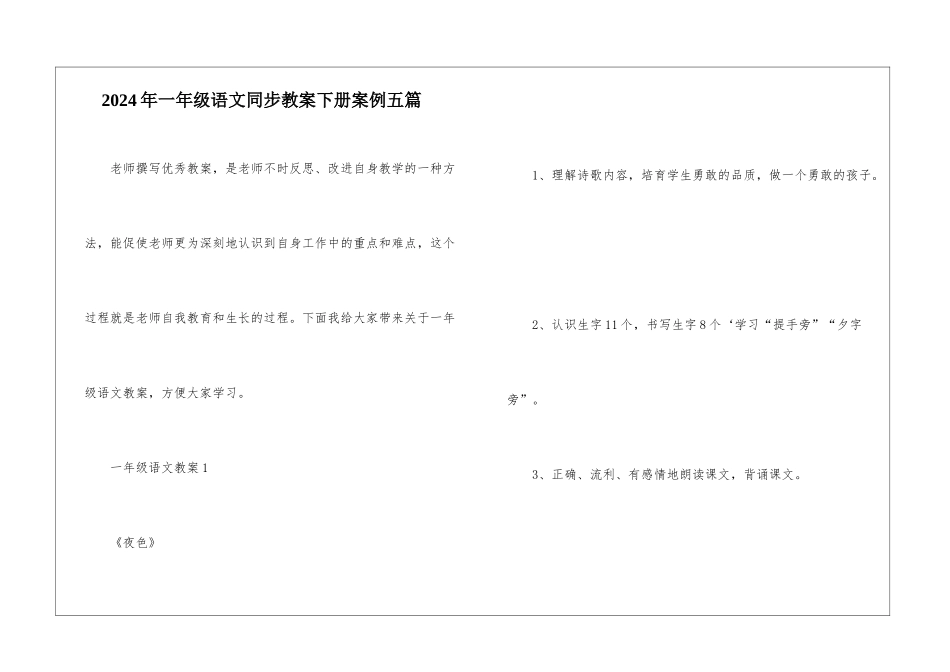 2024年一年级语文同步教案下册案例五篇

老师撰写优秀教案，是老师不时反思、改进自身教学的一种方法，能促使老师更为深刻地认识到自身工作中的重点和难点，这个过程就是老师自我教育和生长的过程。下面我给大家带来关于一年级语文教案，方便大家学习。

一年级语文教案1

《夜色》

1、理解诗歌内容，培育学生勇敢的品质，做一个勇敢的孩子。

2、认识生字11个，书写生字8个‘学习“提手旁”“夕字旁”。

3、正确、流利、有感情地朗读课文，背诵课文。